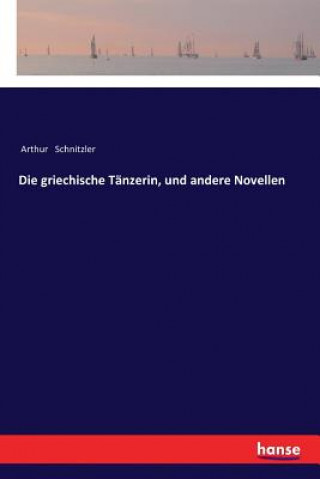 Arthur Schnitzler

Die griechische Tänzerin, und andere Novellen

hanse